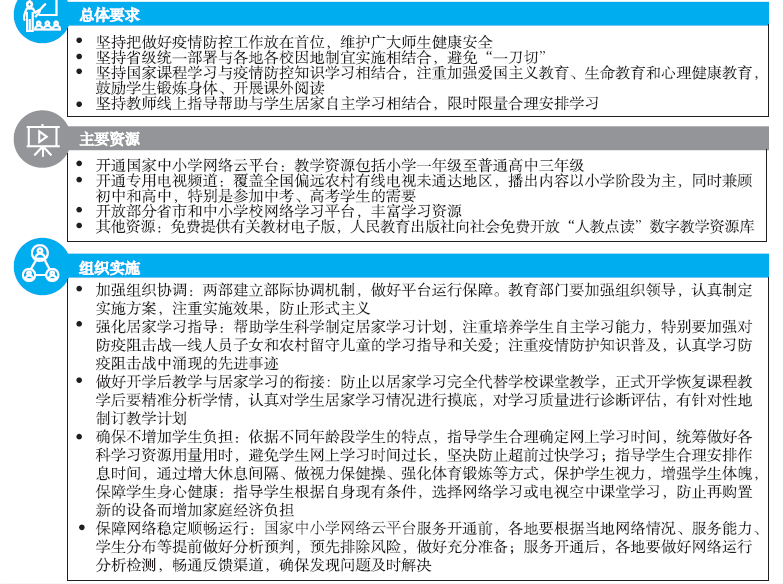 总体要求

• 坚持把做好疫情防控工作放在首位，维护广大师生健康安全
• 坚持省级统一部署与各地各校因地制宜实施相结合，避免“一刀切”
• 坚持国家课程学习与疫情防控知识学习相结合，注重加强爱国主义教育、生命教育和心理健康教育，鼓励学生锻炼身体、开展课外阅读
• 坚持教师线上指导帮助与学生居家自主学习相结合，限时限量合理安排学习

主要资源

• 开通国家中小学网络云平台：教学资源包括小学一年级至普通高中三年级
• 开通专用电视频道：覆盖全国偏远农村有线电视未通达地区，播出内容以小学阶段为主，同时兼顾初中和高中，特别是参加中考、高考学生的需要
• 开放部分省市和中小学校网络学习平台，丰富学习资源
• 其他资源：免费提供有关教材电子版，人民教育出版社向社会免费开放“人教点读”数字教学资源库

组织实施

• 加强组织协调：两部建立部际协调机制，做好平台运行保障。教育部门要加强组织领导，认真制定实施方案，注重实施效果，防止形式主义
• 强化居家学习指导：帮助学生科学制定居家学习计划，注重培养学生自主学习能力，特别要加强对防疫阻击战一线人员子女和农村留守儿童的学习指导和关爱；注重疫情防护知识普及，认真学习防疫阻击战中涌现的先进事迹
• 做好开学后教学与居家学习的衔接：防止以居家学习完全代替学校课堂教学，正式开学恢复课程教学后要精准分析学情，认真对学生居家学习情况进行摸底，对学习质量进行诊断评估，有针对性地制订教学计划
• 确保不增加学生负担：依据不同年龄段学生的特点，指导学生合理确定网上学习时间，统筹做好各科学习资源用量用时，避免学生网上学习时间过长，坚决防止超前过快学习；指导学生合理安排作息时间，通过增大休息间隔、做视力保健操、强化体育锻炼等方式，保护学生视力，增强学生体魄，保障学生身心健康；指导学生根据自身现有条件，选择网络学习或电视空中课堂学习，防止再购置新的设备而增加家庭经济负担
• 保障网络稳定顺畅运行：国家中小学网络云平台服务开通前，各地要根据当地网络情况、服务能力、学生分布等提前做好分析预判，预先排除风险，做好充分准备；服务开通后，各地要做好网络运行分析检测，畅通反馈渠道，确保发现问题及时解决